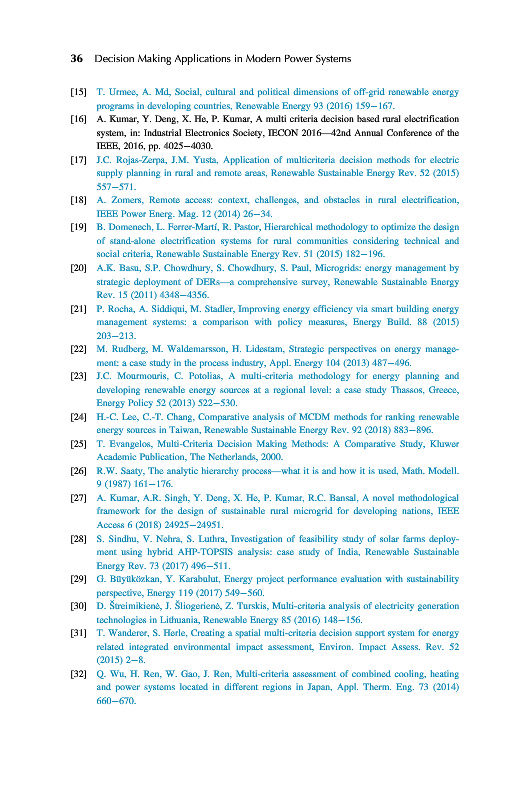 36 Decision Making Applications in Modern Power Systems

[15] T. Urmee, A. Md, Social, cultural and political dimensions of off-grid renewable energy programs in developing countries, Renewable Energy 93 (2016) 159–167.

[16] A. Kumar, Y. Deng, X. He, P. Kumar, A multi criteria decision based rural electrification system, in: Industrial Electronics Society, IECON 2016—42nd Annual Conference of the IEEE, 2016, pp. 4025–4030.

[17] J.C. Rojas-Zerpa, J.M. Yusta, Application of multicriteria decision methods for electric supply planning in rural and remote areas, Renewable Sustainable Energy Rev. 52 (2015) 557–571.

[18] A. Zomers, Remote access: context, challenges, and obstacles in rural electrification, IEEE Power Energ. Mag. 12 (2014) 26–34.

[19] B. Domenech, L. Ferrer-Martí, R. Pastor, Hierarchical methodology to optimize the design of stand-alone electrification systems for rural communities considering technical and social criteria, Renewable Sustainable Energy Rev. 51 (2015) 182–196.

[20] A.K. Basu, S.P. Chowdhury, S. Chowdhury, S. Paul, Microgrids: energy management by strategic deployment of DERs—a comprehensive survey, Renewable Sustainable Energy Rev. 15 (2011) 4348–4356.

[21] P. Rocha, A. Siddiqui, M. Stadler, Improving energy efficiency via smart building energy management systems: a comparison with policy measures, Energy Build. 88 (2015) 203–213.

[22] M. Rudberg, M. Waldemarsson, H. Lidestam, Strategic perspectives on energy management: a case study in the process industry, Appl. Energy 104 (2013) 487–496.

[23] J.C. Mourmouris, C. Potolias, A multi-criteria methodology for energy planning and developing renewable energy sources at a regional level: a case study Thassos, Greece, Energy Policy 52 (2013) 522–530.

[24] H.-C. Lee, C.-T. Chang, Comparative analysis of MCDM methods for ranking renewable energy sources in Taiwan, Renewable Sustainable Energy Rev. 92 (2018) 883–896.

[25] T. Evangelos, Multi-Criteria Decision Making Methods: A Comparative Study, Kluwer Academic Publication, The Netherlands, 2000.

[26] R.W. Saaty, The analytic hierarchy process—what it is and how it is used, Math. Modell. 9 (1987) 161–176.

[27] A. Kumar, A.R. Singh, Y. Deng, X. He, P. Kumar, R.C. Bansal, A novel methodological framework for the design of sustainable rural microgrid for developing nations, IEEE Access 6 (2018) 24925–24951.

[28] S. Sindhu, V. Nehra, S. Luthra, Investigation of feasibility study of solar farms deployment using hybrid AHP-TOPSIS analysis: case study of India, Renewable Sustainable Energy Rev. 73 (2017) 496–511.

[29] G. Büyüközkan, Y. Karabulut, Energy project performance evaluation with sustainability perspective, Energy 119 (2017) 549–560.

[30] D. Štreimikienė, J. Šliogerienė, Z. Turskis, Multi-criteria analysis of electricity generation technologies in Lithuania, Renewable Energy 85 (2016) 148–156.

[31] T. Wanderer, S. Herle, Creating a spatial multi-criteria decision support system for energy related integrated environmental impact assessment, Environ. Impact Assess. Rev. 52 (2015) 2–8.

[32] Q. Wu, H. Ren, W. Gao, J. Ren, Multi-criteria assessment of combined cooling, heating and power systems located in different regions in Japan, Appl. Therm. Eng. 73 (2014) 660–670.